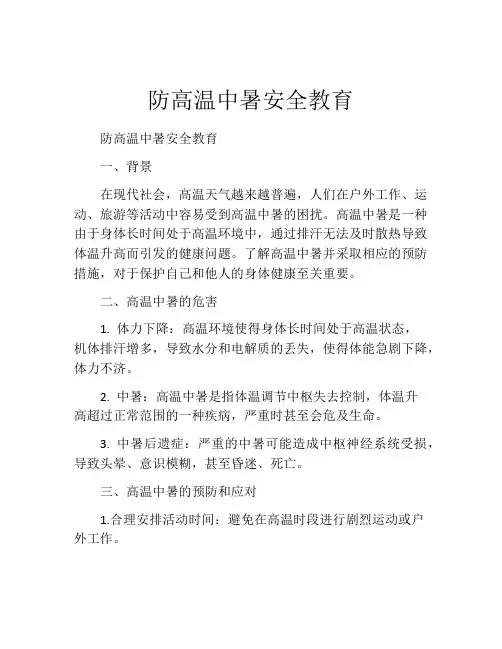 防高温中暑安全教育

防高温中暑安全教育

一、背景

在现代社会，高温天气越来越普遍，人们在户外工作、运动、旅游等活动中容易受到高温中暑的困扰。高温中暑是一种由于身体长时间处于高温环境中，通过排汗无法及时散热导致体温升高而引发的健康问题。了解高温中暑并采取相应的预防措施，对于保护自己和他人的身体健康至关重要。

二、高温中暑的危害

1. 体力下降：高温环境使得身体长时间处于高温状态，机体排汗增多，导致水分和电解质的丢失，使得体能急剧下降，体力不济。

2. 中暑：高温中暑是指体温调节中枢失去控制，体温升高超过正常范围的一种疾病，严重时甚至会危及生命。

3. 中暑后遗症：严重的中暑可能造成中枢神经系统受损，导致头晕、意识模糊，甚至昏迷、死亡。

三、高温中暑的预防和应对

1.合理安排活动时间：避免在高温时段进行剧烈运动或户外工作。